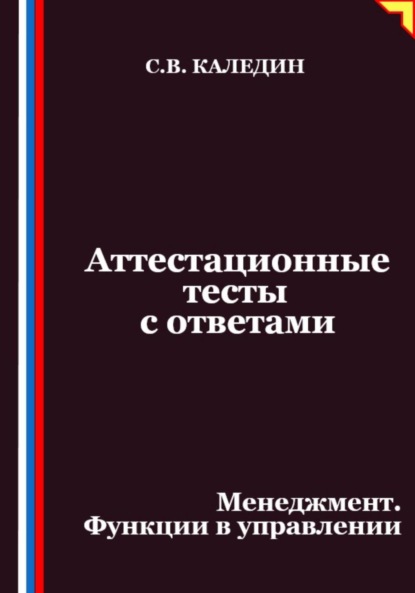 С.В. КАЛЕДИН

Аттестационные тесты с ответами

Менеджмент. Функции в управлении